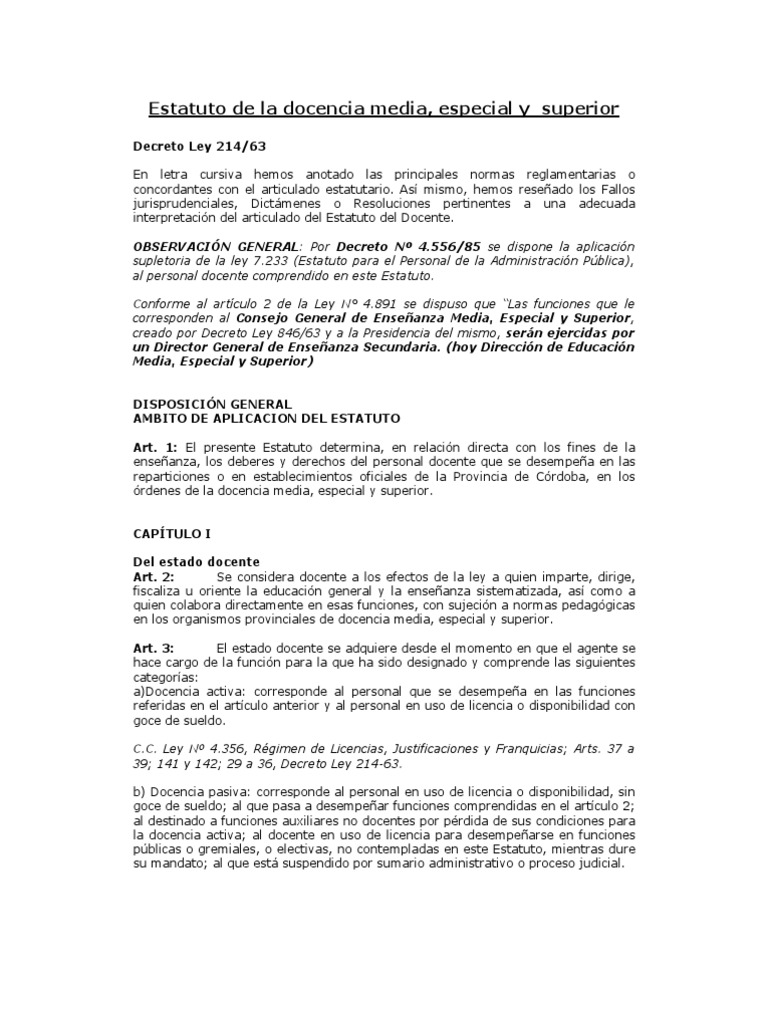 Estatuto de la docencia media, especial y superior

Decreto Ley 214/63

En letra cursiva hemos anotado las principales normas reglamentarias o concordantes con el articulado estatutario. Así mismo, hemos reseñado los Fallos jurisprudenciales, Dictámenes o Resoluciones pertinentes a una adecuada interpretación del articulado del Estatuto del Docente.

OBSERVACIÓN GENERAL: Por Decreto Nº 4.556/85 se dispone la aplicación supletoria de la ley 7.233 (Estatuto para el Personal de la Administración Pública), al personal docente comprendido en este Estatuto.

Conforme al artículo 2 de la Ley N° 4.891 se dispuso que "Las funciones que le corresponden al Consejo General de Enseñanza Media, Especial y Superior, creado por Decreto Ley 846/63 y a la Presidencia del mismo, serán ejercidas por un Director General de Enseñanza Secundaria. (hoy Dirección de Educación Media, Especial y Superior)

DISPOSICIÓN GENERAL
AMBITO DE APLICACION DEL ESTATUTO

Art. 1: El presente Estatuto determina, en relación directa con los fines de la enseñanza, los deberes y derechos del personal docente que se desempeña en las reparticiones o en establecimientos oficiales de la Provincia de Córdoba, en los órdenes de la docencia media, especial y superior.

CAPÍTULO I

Del estado docente
Art. 2: Se considera docente a los efectos de la ley a quien imparte, dirige, fiscaliza u oriente la educación general y la enseñanza sistematizada, así como a quien colabora directamente en esas funciones, con sujeción a normas pedagógicas en los organismos provinciales de docencia media, especial y superior.

Art. 3: El estado docente se adquiere desde el momento en que el agente se hace cargo de la función para la que ha sido designado y comprende las siguientes categorías:
a)Docencia activa: corresponde al personal que se desempeña en las funciones referidas en el artículo anterior y al personal en uso de licencia o disponibilidad con goce de sueldo.

C.C. Ley Nº 4.356, Régimen de Licencias, Justificaciones y Franquicias; Arts. 37 a 39; 141 y 142; 29 a 36, Decreto Ley 214-63.

b) Docencia pasiva: corresponde al personal en uso de licencia o disponibilidad, sin goce de sueldo; al que pasa a desempeñar funciones comprendidas en el artículo 2; al destinado a funciones auxiliares no docentes por pérdida de sus condiciones para la docencia activa; al docente en uso de licencia para desempeñarse en funciones públicas o gremiales, o electivas, no contempladas en este Estatuto, mientras dure su mandato; al que está suspendido por sumario administrativo o proceso judicial.